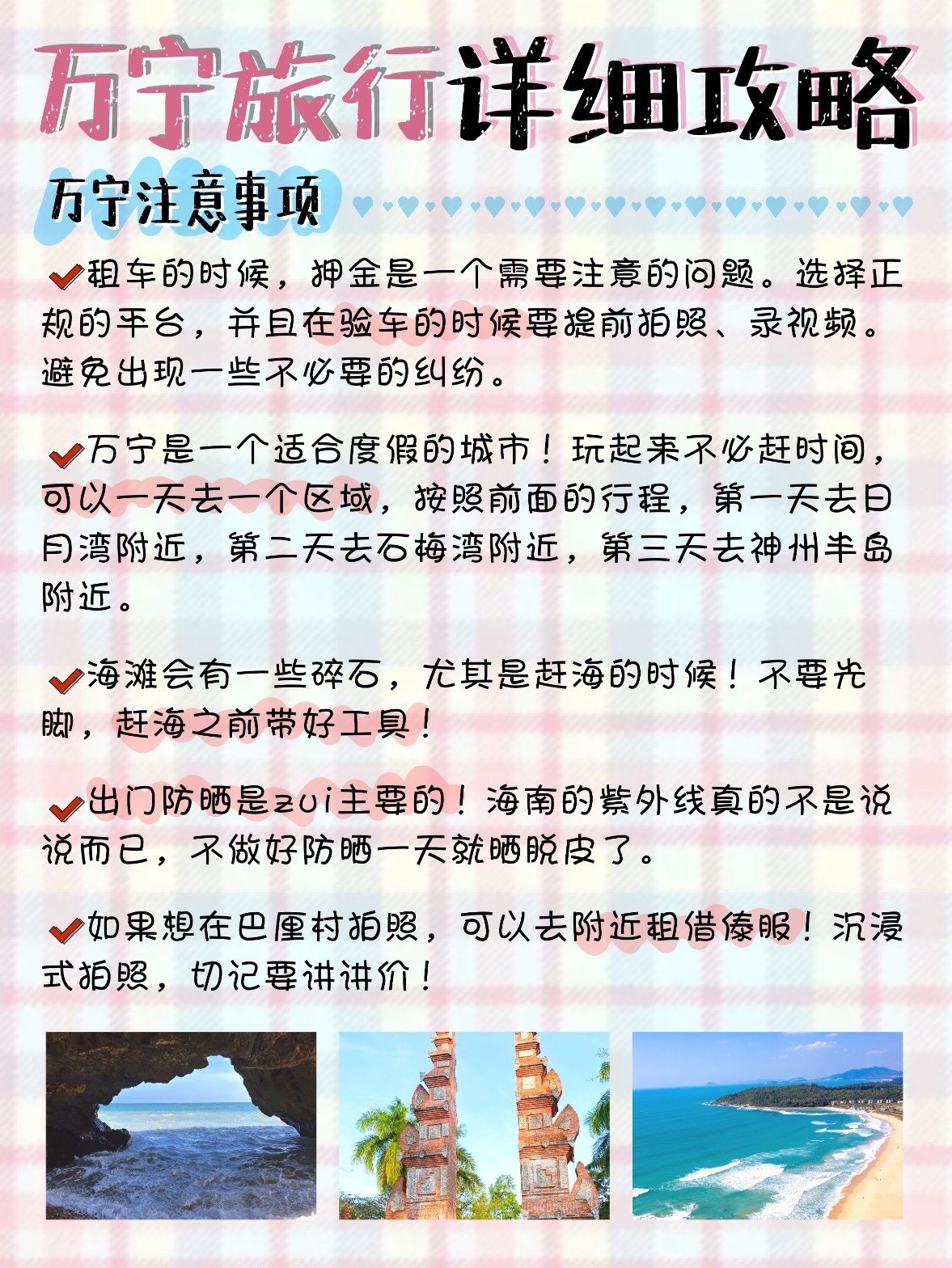 万宁旅行详细攻略

万宁注意事项

✔租车的时候，押金是一个需要注意的问题。选择正规的平台，并且在验车的时候要提前拍照、录视频。避免出现一些不必要的纠纷。

✔万宁是一个适合度假的城市！玩起来不必赶时间，可以一天去一个区域，按照前面的行程，第一天去日月湾附近，第二天去石梅湾附近，第三天去神州半岛附近。

✔海滩会有一些碎石，尤其是赶海的时候！不要光脚，赶海之前带好工具！

✔出门防晒是zui主要的！海南的紫外线真的不是说说而已，不做好防晒一天就晒脱皮了。

✔如果想在巴厘村拍照，可以去附近租借傣服！沉浸式拍照，切记要讲讲价！